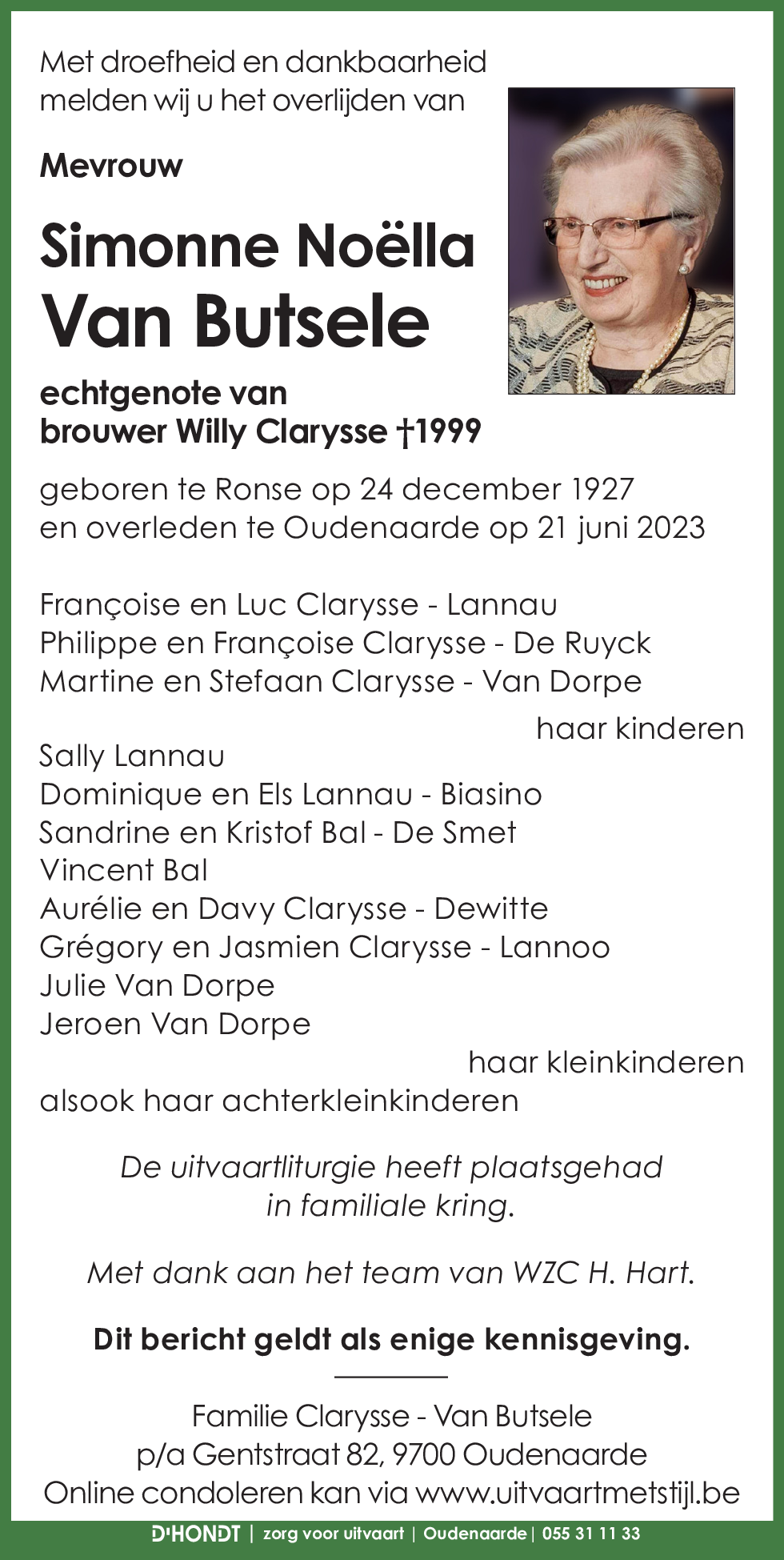 Met droefheid en dankbaarheid melden wij u het overlijden van

Mevrouw

Simonne Noëlla Van Butsele

echtgenote van brouwer Willy Clarysse †1999

geboren te Ronse op 24 december 1927 en overleden te Oudenaarde op 21 juni 2023

Françoise en Luc Clarysse - Lannau
Philippe en Françoise Clarysse - De Ruyck
Martine en Stefaan Clarysse - Van Dorpe

haar kinderen

Sally Lannau
Dominique en Els Lannau - Biasino
Sandrine en Kristof Bal - De Smet
Vincent Bal
Aurélie en Davy Clarysse - Dewitte
Grégory en Jasmien Clarysse - Lannoo
Julie Van Dorpe
Jeroen Van Dorpe

haar kleinkinderen

alsook haar achterkleinkinderen

De uitvaartliturgie heeft plaatsgehad in familiale kring.

Met dank aan het team van WZC H. Hart.

Dit bericht geldt als enige kennisgeving.

Familie Clarysse - Van Butsele
p/a Gentstraat 82, 9700 Oudenaarde
Online condoleren kan via www.uitvaartmetstijl.be

D'HONDT | zorg voor uitvaart | Oudenaarde | 055 31 11 33